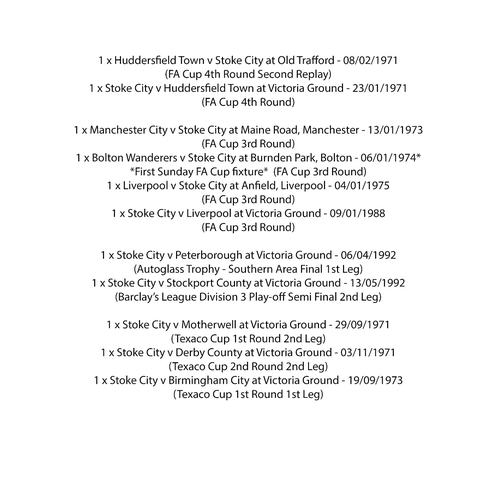 1 x Huddersfield Town v Stoke City at Old Trafford - 08/02/1971
(FA Cup 4th Round Second Replay)
1 x Stoke City v Huddersfield Town at Victoria Ground - 23/01/1971
(FA Cup 4th Round)

1 x Manchester City v Stoke City at Maine Road, Manchester - 13/01/1973
(FA Cup 3rd Round)
1 x Bolton Wanderers v Stoke City at Burnden Park, Bolton - 06/01/1974*
*First Sunday FA Cup fixture* (FA Cup 3rd Round)
1 x Liverpool v Stoke City at Anfield, Liverpool - 04/01/1975
(FA Cup 3rd Round)
1 x Stoke City v Liverpool at Victoria Ground - 09/01/1988
(FA Cup 3rd Round)

1 x Stoke City v Peterborough at Victoria Ground - 06/04/1992
(Autoglass Trophy - Southern Area Final 1st Leg)
1 x Stoke City v Stockport County at Victoria Ground - 13/05/1992
(Barclay's League Division 3 Play-off Semi Final 2nd Leg)

1 x Stoke City v Motherwell at Victoria Ground - 29/09/1971
(Texaco Cup 1st Round 2nd Leg)
1 x Stoke City v Derby County at Victoria Ground - 03/11/1971
(Texaco Cup 2nd Round 2nd Leg)
1 x Stoke City v Birmingham City at Victoria Ground - 19/09/1973
(Texaco Cup 1st Round 1st Leg)